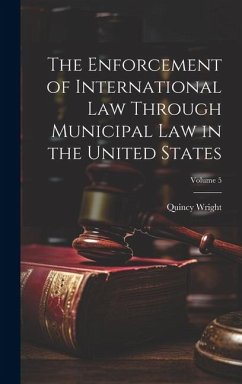 The Enforcement of International Law Through Municipal Law in the United States

Volume 5

Quincy Wright